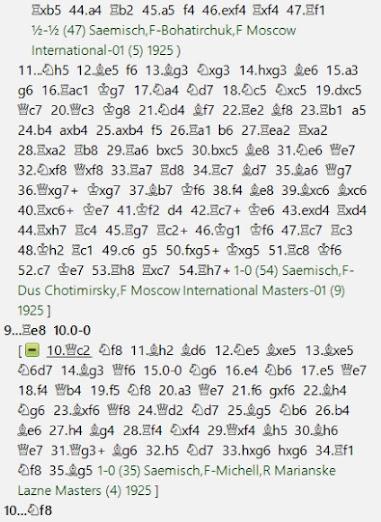 ♖xb5 44.a4 ♖b2 45.a5 f4 46.exf4 ♖xf4 47.♖f1 ½-½ (47) Saemisch,F-Bohatirchuk,F Moscow International-01 (5) 1925 )

11...♘h5 12.♗e5 f6 13.♗g3 ♘xg3 14.hxg3 ♗e6 15.a3 g6 16.♖ac1 ♔g7 17.♘a4 ♘d7 18.♘c5 ♘xc5 19.dxc5 ♕c7 20.♕c3 ♔g8 21.♘d4 ♗f7 22.♖e2 ♗f8 23.♖b1 a5 24.b4 axb4 25.axb4 f5 26.♖a1 b6 27.♖ea2 ♖xa2 28.♖xa2 ♖b8 29.♖a6 bxc5 30.bxc5 ♗e8 31.♘e6 ♕e7 32.♘xf8 ♕xf8 33.♖a7 ♖d8 34.♖c7 ♗d7 35.♗a6 ♕g7 36.♕xg7+ ♔xg7 37.♗b7 ♔f6 38.f4 ♗e8 39.♗xc6 ♗xc6 40.♖xc6+ ♔e7 41.♔f2 d4 42.♖c7+ ♔e6 43.exd4 ♖xd4 44.♖xh7 ♖c4 45.♖g7 ♖c2+ 46.♔g1 ♔f6 47.♖c7 ♖c3 48.♔h2 ♖c1 49.c6 g5 50.fxg5+ ♔xg5 51.♖c8 ♔f6 52.c7 ♔e7 53.♖h8 ♖xc7 54.♖h7+ 1-0 (54) Saemisch,F-Dus Chotimirsky,F Moscow International Masters-01 (9) 1925 ]

9...♖e8 10.0-0

[ 10.♕c2 ♘f8 11.♗h2 ♗d6 12.♘e5 ♗xe5 13.♗xe5 ♘6d7 14.♗g3 ♕f6 15.0-0 ♘g6 16.e4 ♘b6 17.e5 ♕e7 18.f4 ♕b4 19.f5 ♘f8 20.a3 ♕e7 21.f6 gxf6 22.♗h4 ♘g6 23.♗xf6 ♕f8 24.♕d2 ♘d7 25.♗g5 ♘b6 26.b4 ♗e6 27.h4 ♗g4 28.♖f4 ♘xf4 29.♕xf4 ♗h5 30.♗h6 ♕e7 31.♕g3+ ♗g6 32.h5 ♘d7 33.hxg6 hxg6 34.♖f1 ♘f8 35.♗g5 1-0 (35) Saemisch,F-Michell,R Marianske Lazne Masters (4) 1925 ]

10...♘f8